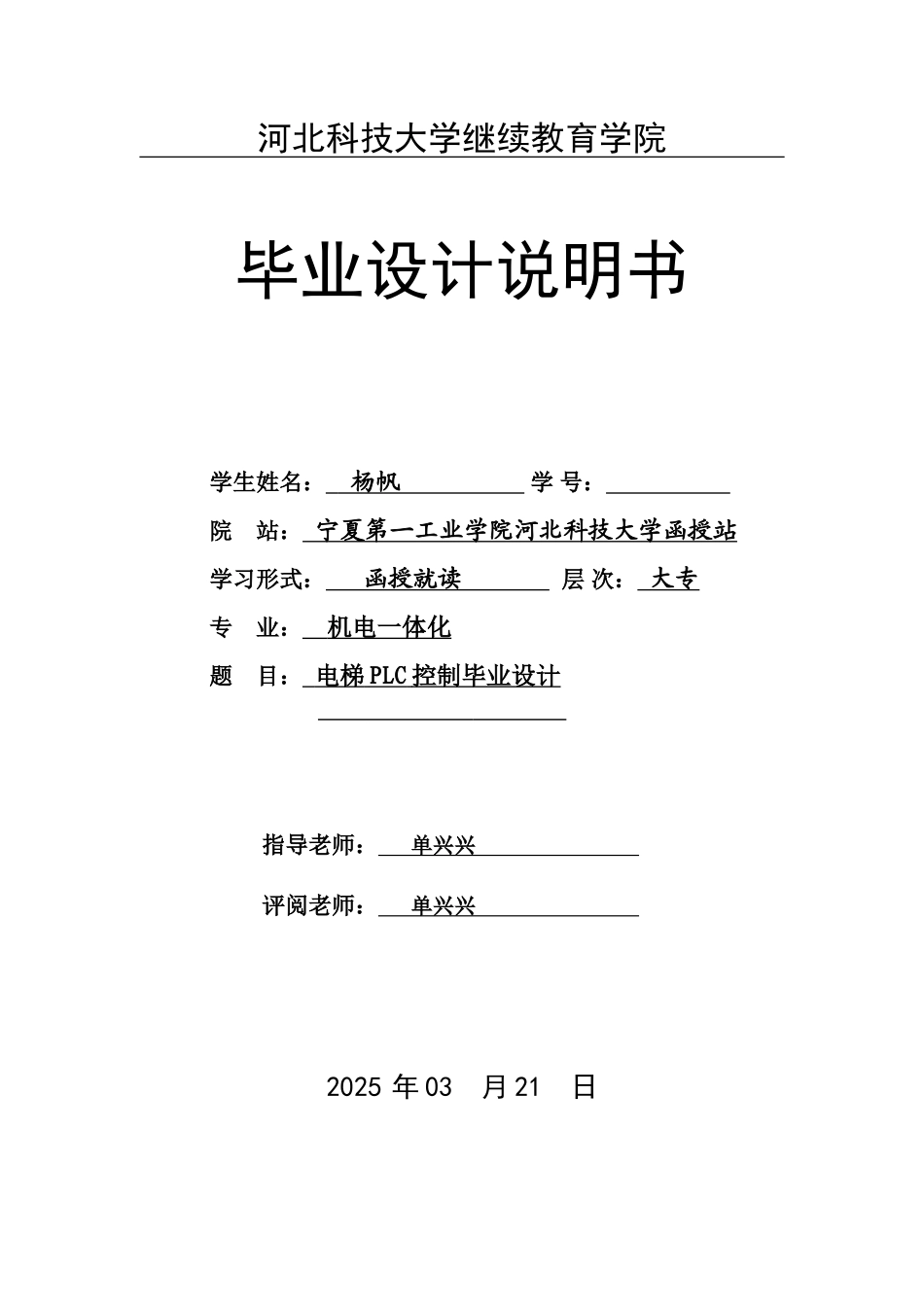 河北科技大学继续教育学院

毕业设计说明书

学生姓名： 杨帆 学 号：

院 站： 宁夏第一工业学院河北科技大学函授站

学习形式： 函授就读 层 次： 大专

专 业： 机电一体化

题 目： 电梯PLC控制毕业设计

指导老师： 单兴兴

评阅老师： 单兴兴

2025 年 03 月 21 日